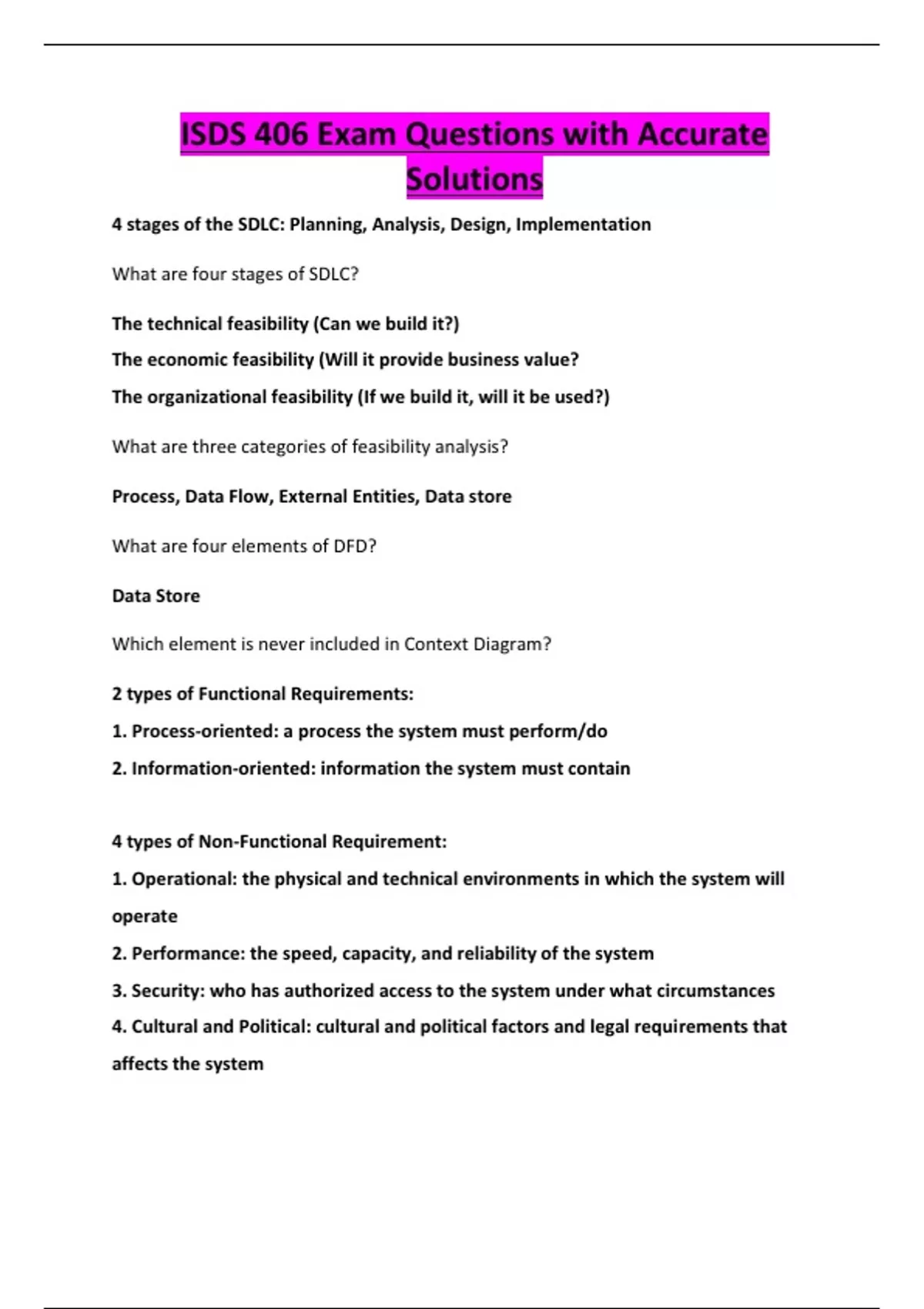 ISDS 406 Exam Questions with Accurate Solutions

4 stages of the SDLC: Planning, Analysis, Design, Implementation

What are four stages of SDLC?

The technical feasibility (Can we build it?)

The economic feasibility (Will it provide business value?

The organizational feasibility (If we build it, will it be used?)

What are three categories of feasibility analysis?

Process, Data Flow, External Entities, Data store

What are four elements of DFD?

Data Store

Which element is never included in Context Diagram?

2 types of Functional Requirements:

1. Process-oriented: a process the system must perform/do

2. Information-oriented: information the system must contain

4 types of Non-Functional Requirement:

1. Operational: the physical and technical environments in which the system will operate

2. Performance: the speed, capacity, and reliability of the system

3. Security: who has authorized access to the system under what circumstances

4. Cultural and Political: cultural and political factors and legal requirements that affects the system